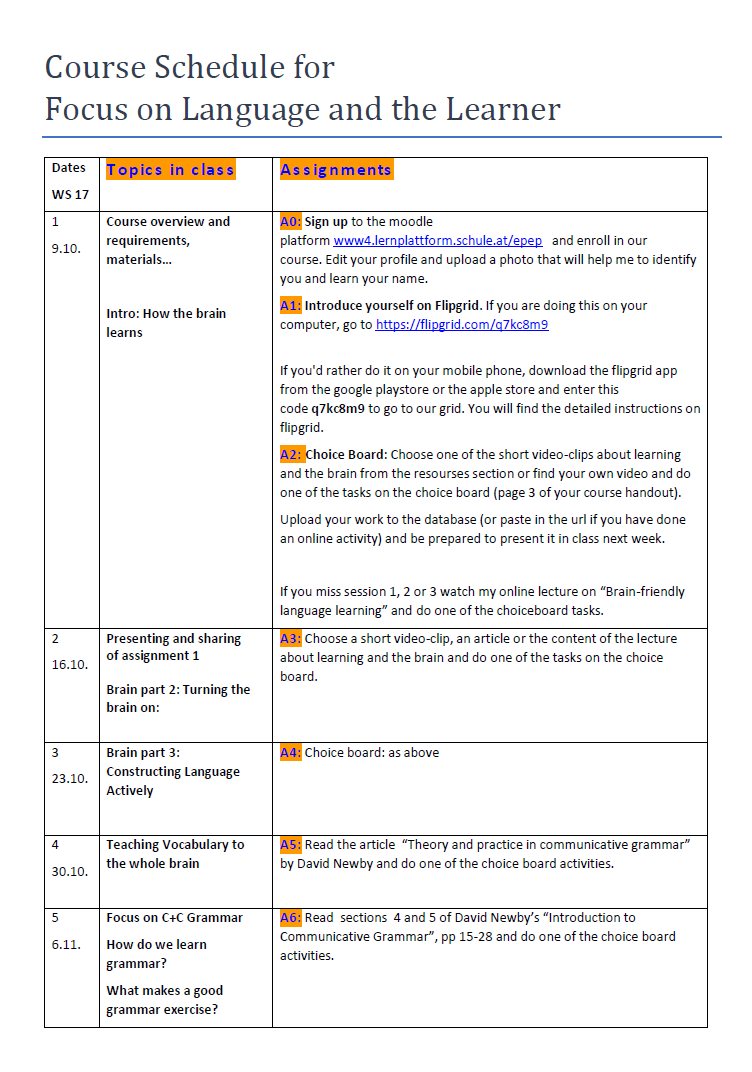 Course Schedule for
Focus on Language and the Learner

| Dates WS 17 | Topics in class | Assignments |
|---|---|---|
| 1 9.10. | Course overview and requirements, materials... Intro: How the brain learns | A0: Sign up to the moodle platform www4.lernplattform.schule.at/epep and enroll in our course. Edit your profile and upload a photo that will help me to identify you and learn your name. A1: Introduce yourself on Flipgrid. If you are doing this on your computer, go to https://flipgrid.com/q7kc8m9 If you'd rather do it on your mobile phone, download the flipgrid app from the google playstore or the apple store and enter this code q7kc8m9 to go to our grid. You will find the detailed instructions on flipgrid. A2: Choice Board: Choose one of the short video-clips about learning and the brain from the resourses section or find your own video and do one of the tasks on the choice board (page 3 of your course handout). Upload your work to the database (or paste in the url if you have done an online activity) and be prepared to present it in class next week. If you miss session 1, 2 or 3 watch my online lecture on "Brain-friendly language learning" and do one of the choiceboard tasks. |
| 2 16.10. | Presenting and sharing of assignment 1 Brain part 2: Turning the brain on: | A3: Choose a short video-clip, an article or the content of the lecture about learning and the brain and do one of the tasks on the choice board. |
| 3 23.10. | Brain part 3: Constructing Language Actively | A4: Choice board: as above |
| 4 30.10. | Teaching Vocabulary to the whole brain | A5: Read the article "Theory and practice in communicative grammar" by David Newby and do one of the choice board activities. |
| 5 6.11. | Focus on C+C Grammar How do we learn grammar? What makes a good grammar exercise? | A6: Read sections 4 and 5 of David Newby's "Introduction to Communicative Grammar", pp 15-28 and do one of the choice board activities. |